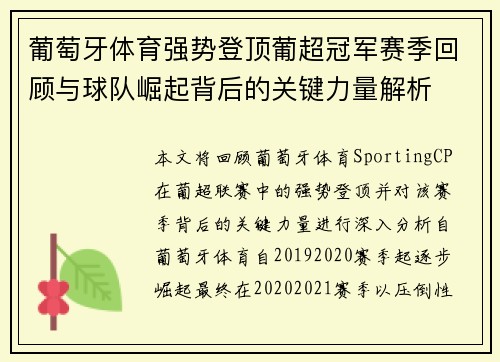 葡萄牙体育强势登顶葡超冠军赛季回顾与球队崛起背后的关键力量解析

本文将回顾葡萄牙体育SportingCP在葡超联赛中的强势登顶并对该赛季背后的关键力量进行深入分析自葡萄牙体育自20192020赛季起逐步崛起最终在20202021赛季以压倒性